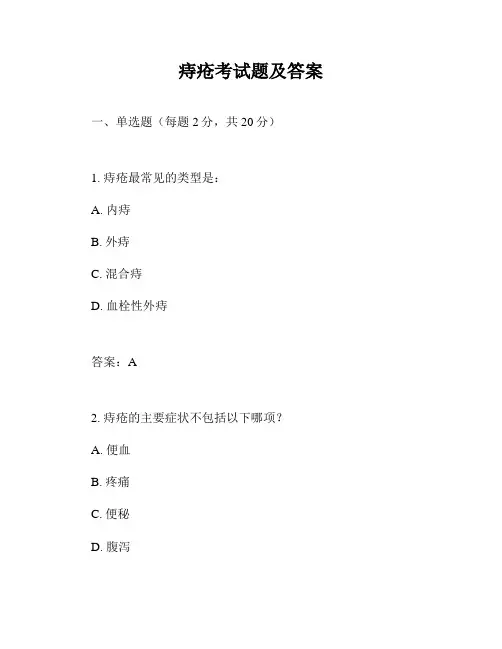 痔疮考试题及答案

一、单选题（每题 2 分，共 20 分）

1. 痔疮最常见的类型是：

A. 内痔

B. 外痔

C. 混合痔

D. 血栓性外痔

答案：A

2. 痔疮的主要症状不包括以下哪项？

A. 便血

B. 疼痛

C. 便秘

D. 腹泻